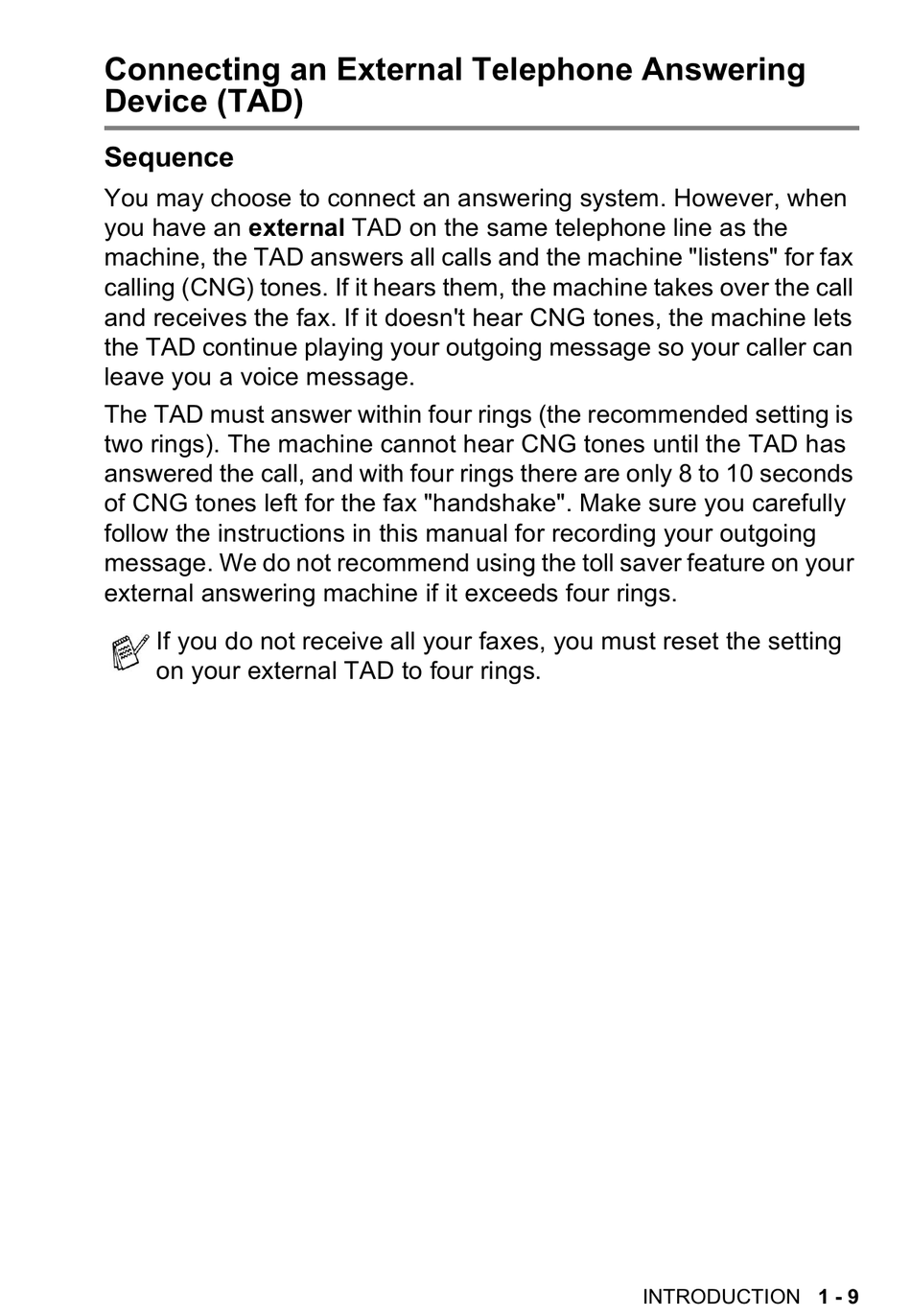 Connecting an External Telephone Answering Device (TAD)

Sequence

You may choose to connect an answering system. However, when you have an external TAD on the same telephone line as the machine, the TAD answers all calls and the machine "listens" for fax calling (CNG) tones. If it hears them, the machine takes over the call and receives the fax. If it doesn't hear CNG tones, the machine lets the TAD continue playing your outgoing message so your caller can leave you a voice message.

The TAD must answer within four rings (the recommended setting is two rings). The machine cannot hear CNG tones until the TAD has answered the call, and with four rings there are only 8 to 10 seconds of CNG tones left for the fax "handshake". Make sure you carefully follow the instructions in this manual for recording your outgoing message. We do not recommend using the toll saver feature on your external answering machine if it exceeds four rings.

If you do not receive all your faxes, you must reset the setting on your external TAD to four rings.

INTRODUCTION 1 - 9